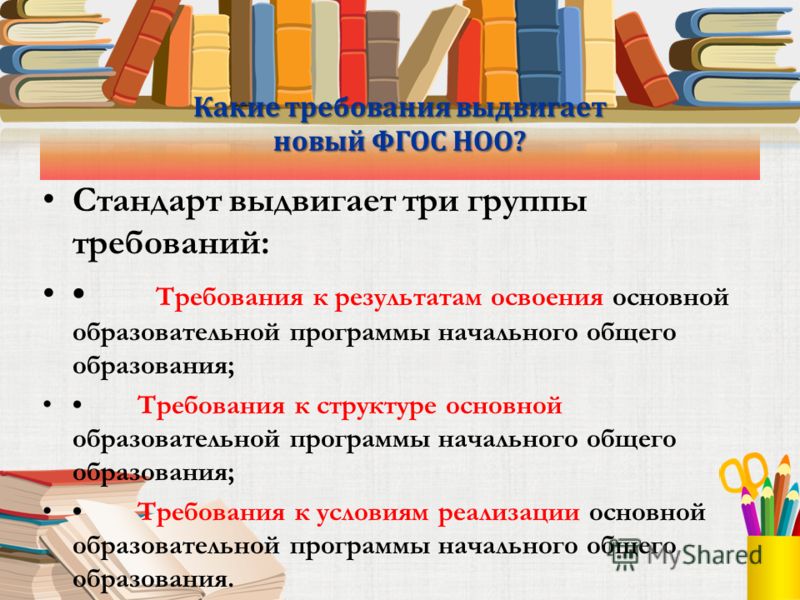 Какие требования выдвигает новый ФГОС НОО?

• Стандарт выдвигает три группы требований:

• • Требования к результатам освоения основной образовательной программы начального общего образования;

• • Требования к структуре основной образовательной программы начального общего образования;

• • Требования к условиям реализации основной образовательной программы начального общего образования.

MyShared